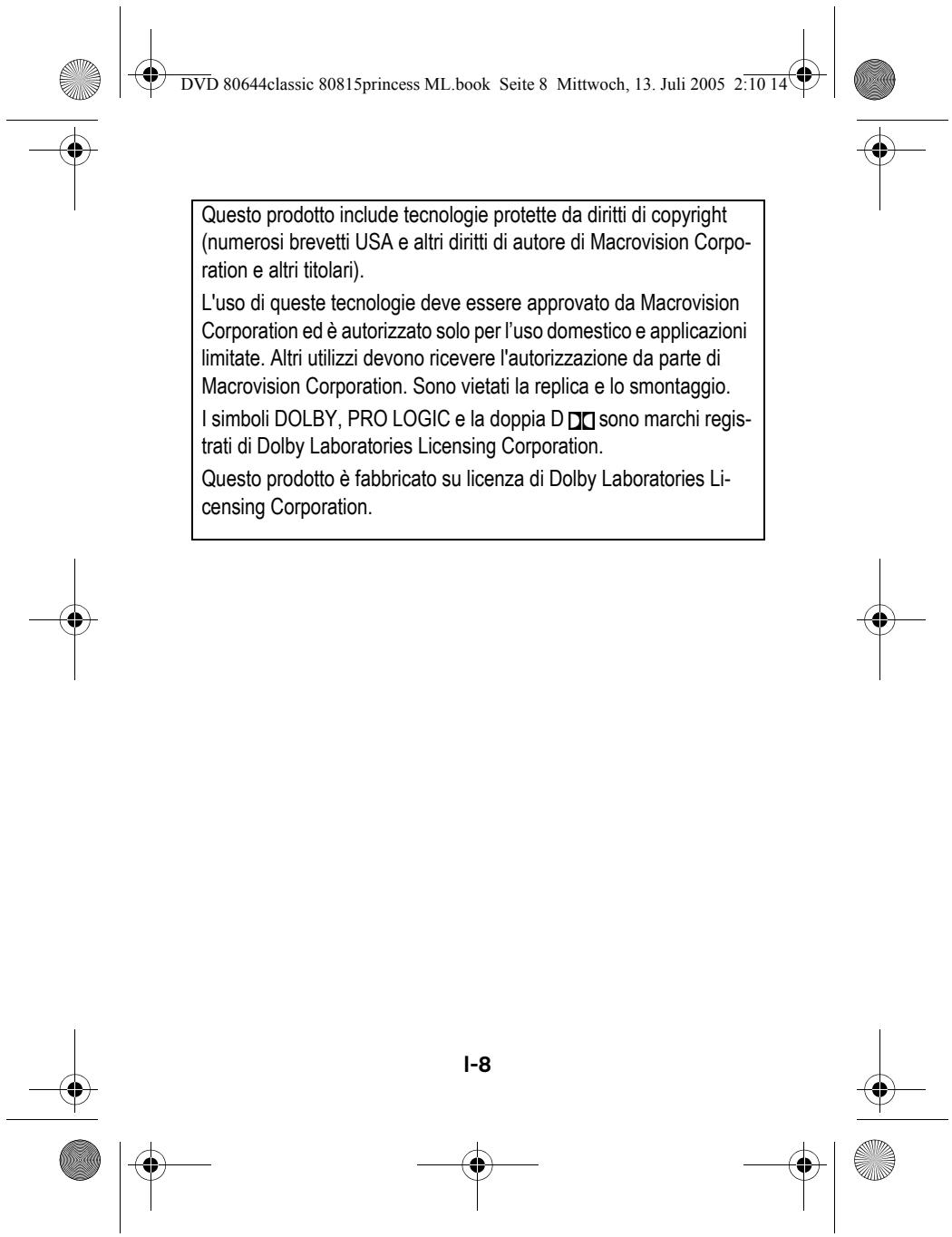 DVD 80644classic 80815princess ML.book Seite 8 Mittwoch, 13. Juli 2005 2:10 14

Questo prodotto include tecnologie protette da diritti di copyright (numerosi brevetti USA e altri diritti di autore di Macrovision Corporation e altri titolari).

L'uso di queste tecnologie deve essere approvato da Macrovision Corporation ed è autorizzato solo per l'uso domestico e applicazioni limitate. Altri utilizzi devono ricevere l'autorizzazione da parte di Macrovision Corporation. Sono vietati la replica e lo smontaggio.

I simboli DOLBY, PRO LOGIC e la doppia D sono marchi registrati di Dolby Laboratories Licensing Corporation.

Questo prodotto è fabbricato su licenza di Dolby Laboratories Licensing Corporation.

I-8